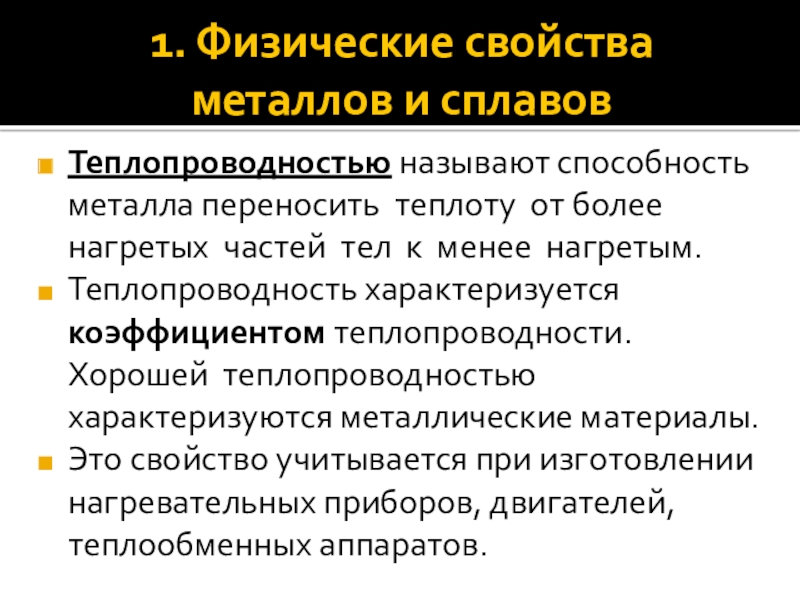 1. Физические свойства металлов и сплавов

• Теплопроводностью называют способность металла переносить теплоту от более нагретых частей тел к менее нагретым.
• Теплопроводность характеризуется коэффициентом теплопроводности. Хорошей теплопроводностью характеризуются металлические материалы.
• Это свойство учитывается при изготовлении нагревательных приборов, двигателей, теплообменных аппаратов.